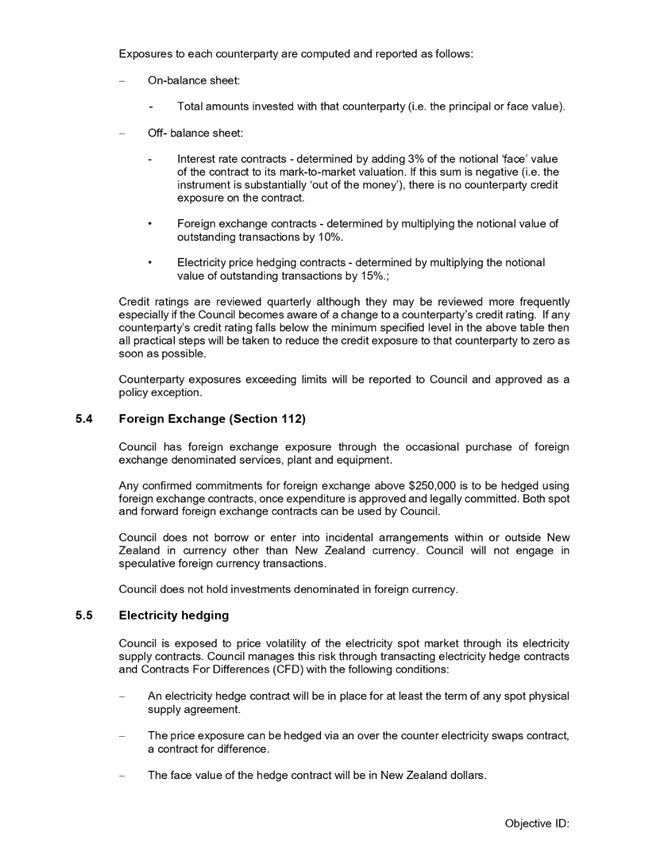 Exposures to each counterparty are computed and reported as follows:

– On-balance sheet:

- Total amounts invested with that counterparty (i.e. the principal or face value).

– Off- balance sheet:

- Interest rate contracts - determined by adding 3% of the notional 'face' value of the contract to its mark-to-market valuation. If this sum is negative (i.e. the instrument is substantially 'out of the money'), there is no counterparty credit exposure on the contract.

• Foreign exchange contracts - determined by multiplying the notional value of outstanding transactions by 10%.

• Electricity price hedging contracts - determined by multiplying the notional value of outstanding transactions by 15%.;

Credit ratings are reviewed quarterly although they may be reviewed more frequently especially if the Council becomes aware of a change to a counterparty's credit rating. If any counterparty's credit rating falls below the minimum specified level in the above table then all practical steps will be taken to reduce the credit exposure to that counterparty to zero as soon as possible.

Counterparty exposures exceeding limits will be reported to Council and approved as a policy exception.

5.4 Foreign Exchange (Section 112)

Council has foreign exchange exposure through the occasional purchase of foreign exchange denominated services, plant and equipment.

Any confirmed commitments for foreign exchange above $250,000 is to be hedged using foreign exchange contracts, once expenditure is approved and legally committed. Both spot and forward foreign exchange contracts can be used by Council.

Council does not borrow or enter into incidental arrangements within or outside New Zealand in currency other than New Zealand currency. Council will not engage in speculative foreign currency transactions.

Council does not hold investments denominated in foreign currency.

5.5 Electricity hedging

Council is exposed to price volatility of the electricity spot market through its electricity supply contracts. Council manages this risk through transacting electricity hedge contracts and Contracts For Differences (CFD) with the following conditions:

– An electricity hedge contract will be in place for at least the term of any spot physical supply agreement.

– The price exposure can be hedged via an over the counter electricity swaps contract, a contract for difference.

– The face value of the hedge contract will be in New Zealand dollars.

Objective ID: